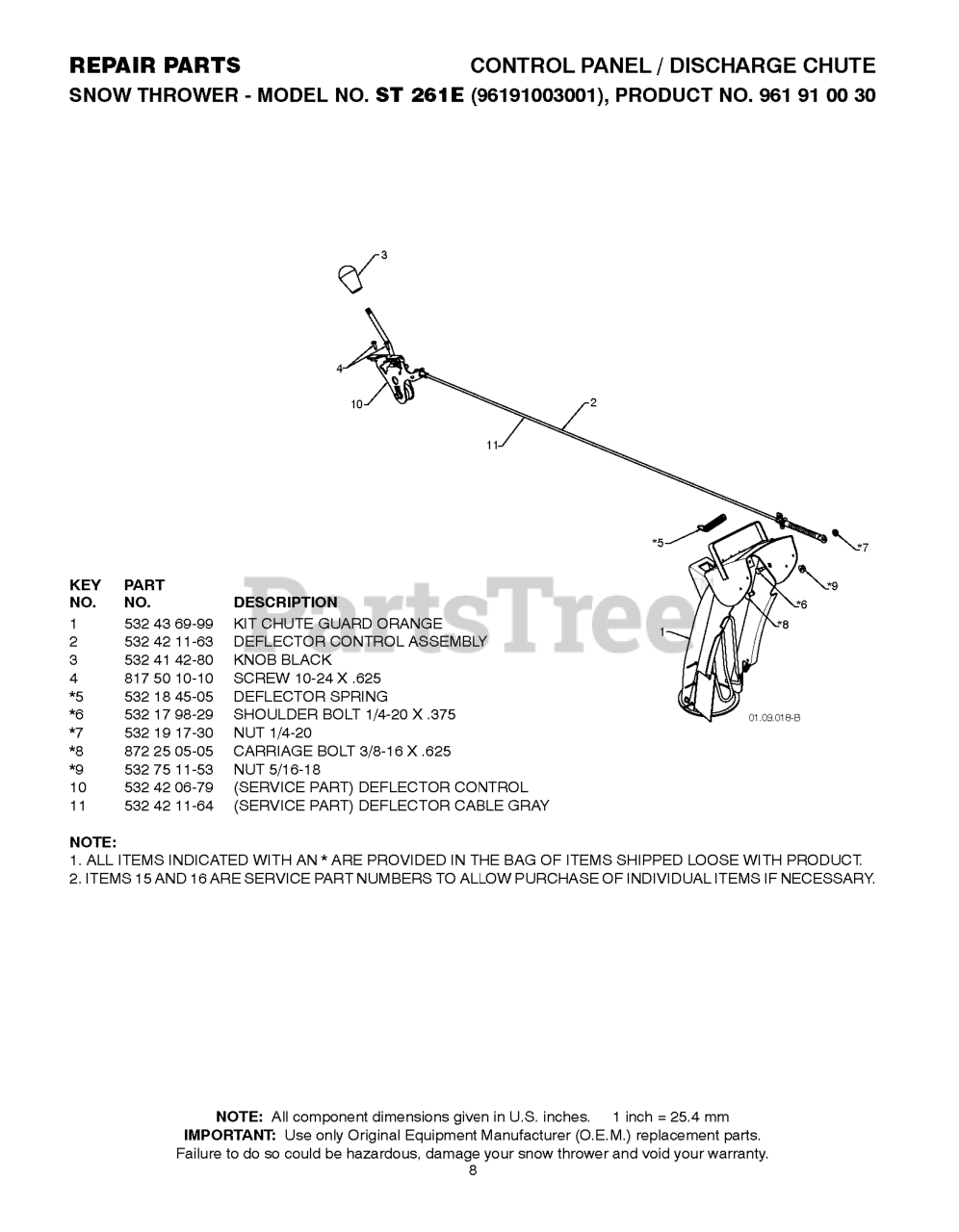 REPAIR PARTS CONTROL PANEL / DISCHARGE CHUTE
SNOW THROWER - MODEL NO. ST 261E (96191003001), PRODUCT NO. 961 91 00 30

3
4
10
2
11
*5
*7
*9
*6
*8
1
01.09.018-B

PartsTree

| KEY NO. | PART NO. | DESCRIPTION |
|---|---|---|
| 1 | 532 43 69-99 | KIT CHUTE GUARD ORANGE |
| 2 | 532 42 11-63 | DEFLECTOR CONTROL ASSEMBLY |
| 3 | 532 41 42-80 | KNOB BLACK |
| 4 | 817 50 10-10 | SCREW 10-24 X .625 |
| *5 | 532 18 45-05 | DEFLECTOR SPRING |
| *6 | 532 17 98-29 | SHOULDER BOLT 1/4-20 X .375 |
| *7 | 532 19 17-30 | NUT 1/4-20 |
| *8 | 872 25 05-05 | CARRIAGE BOLT 3/8-16 X .625 |
| *9 | 532 75 11-53 | NUT 5/16-18 |
| 10 | 532 42 06-79 | (SERVICE PART) DEFLECTOR CONTROL |
| 11 | 532 42 11-64 | (SERVICE PART) DEFLECTOR CABLE GRAY |

NOTE:
1. ALL ITEMS INDICATED WITH AN * ARE PROVIDED IN THE BAG OF ITEMS SHIPPED LOOSE WITH PRODUCT.
2. ITEMS 15 AND 16 ARE SERVICE PART NUMBERS TO ALLOW PURCHASE OF INDIVIDUAL ITEMS IF NECESSARY.

NOTE: All component dimensions given in U.S. inches. 1 inch = 25.4 mm
IMPORTANT: Use only Original Equipment Manufacturer (O.E.M.) replacement parts. Failure to do so could be hazardous, damage your snow thrower and void your warranty.
8